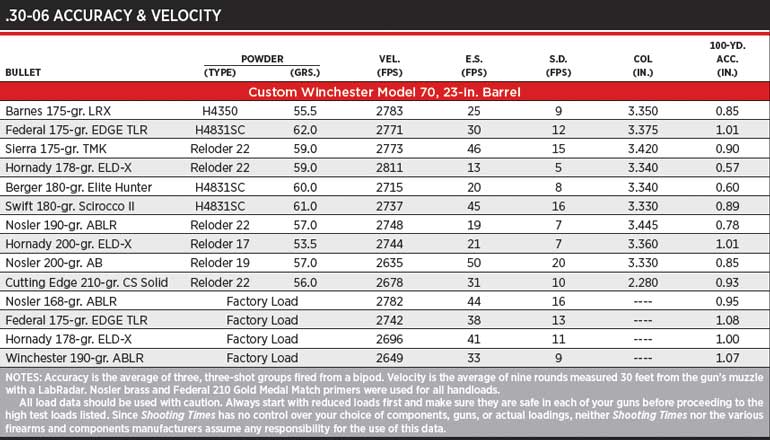 .30-06 ACCURACY & VELOCITY

| BULLET | POWDER (TYPE) | POWDER (GRS.) | VEL. (FPS) | E.S. (FPS) | S.D. (FPS) | COL (IN.) | 100-YD. ACC. (IN.) |
|---|---|---|---|---|---|---|---|
| Custom Winchester Model 70, 23-in. Barrel | | | | | | | |
| Barnes 175-gr. LRX | H4350 | 55.5 | 2783 | 25 | 9 | 3.350 | 0.85 |
| Federal 175-gr. EDGE TLR | H4831SC | 62.0 | 2771 | 30 | 12 | 3.375 | 1.01 |
| Sierra 175-gr. TMK | Reloder 22 | 59.0 | 2773 | 46 | 15 | 3.420 | 0.90 |
| Hornady 178-gr. ELD-X | Reloder 22 | 59.0 | 2811 | 13 | 5 | 3.340 | 0.57 |
| Berger 180-gr. Elite Hunter | H4831SC | 60.0 | 2715 | 20 | 8 | 3.340 | 0.60 |
| Swift 180-gr. Scirocco II | H4831SC | 61.0 | 2737 | 45 | 16 | 3.330 | 0.89 |
| Nosler 190-gr. ABLR | Reloder 22 | 57.0 | 2748 | 19 | 7 | 3.445 | 0.78 |
| Hornady 200-gr. ELD-X | Reloder 17 | 53.5 | 2744 | 21 | 7 | 3.360 | 1.01 |
| Nosler 200-gr. AB | Reloder 19 | 57.0 | 2635 | 50 | 20 | 3.330 | 0.85 |
| Cutting Edge 210-gr. CS Solid | Reloder 22 | 56.0 | 2678 | 31 | 10 | 2.280 | 0.93 |
| Nosler 168-gr. ABLR | Factory Load | | 2782 | 44 | 16 | ---- | 0.95 |
| Federal 175-gr. EDGE TLR | Factory Load | | 2742 | 38 | 13 | ---- | 1.08 |
| Hornady 178-gr. ELD-X | Factory Load | | 2696 | 41 | 11 | ---- | 1.00 |
| Winchester 190-gr. ABLR | Factory Load | | 2649 | 33 | 9 | ---- | 1.07 |

NOTES: Accuracy is the average of three, three-shot groups fired from a bipod. Velocity is the average of nine rounds measured 30 feet from the gun's muzzle with a LabRadar. Nosler brass and Federal 210 Gold Medal Match primers were used for all handloads.

All load data should be used with caution. Always start with reduced loads first and make sure they are safe in each of your guns before proceeding to the high test loads listed. Since Shooting Times has no control over your choice of components, guns, or actual loadings, neither Shooting Times nor the various firearms and components manufacturers assume any responsibility for the use of this data.